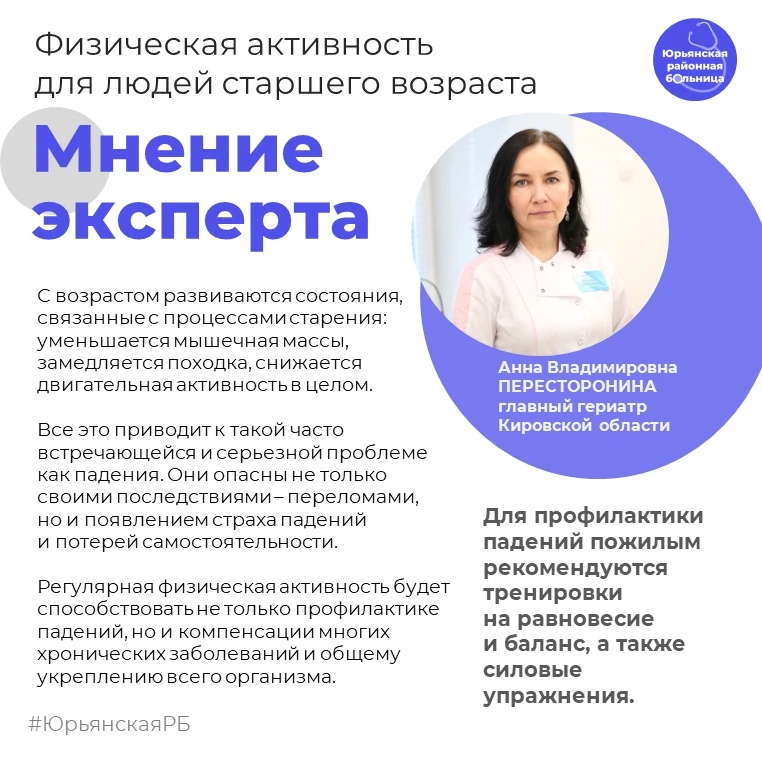 Физическая активность для людей старшего возраста

Юрьянская районная больница

Мнение эксперта

С возрастом развиваются состояния, связанные с процессами старения: уменьшается мышечная массы, замедляется походка, снижается двигательная активность в целом.

Все это приводит к такой часто встречающейся и серьезной проблеме как падения. Они опасны не только своими последствиями – переломами, но и появлением страха падений и потерей самостоятельности.

Регулярная физическая активность будет способствовать не только профилактике падений, но и компенсации многих хронических заболеваний и общему укреплению всего организма.

Анна Владимировна
ПЕРЕСТОРОНИНА
главный гериатр
Кировской области

Для профилактики падений пожилым рекомендуются тренировки на равновесие и баланс, а также силовые упражнения.

#ЮрьянскаяРБ